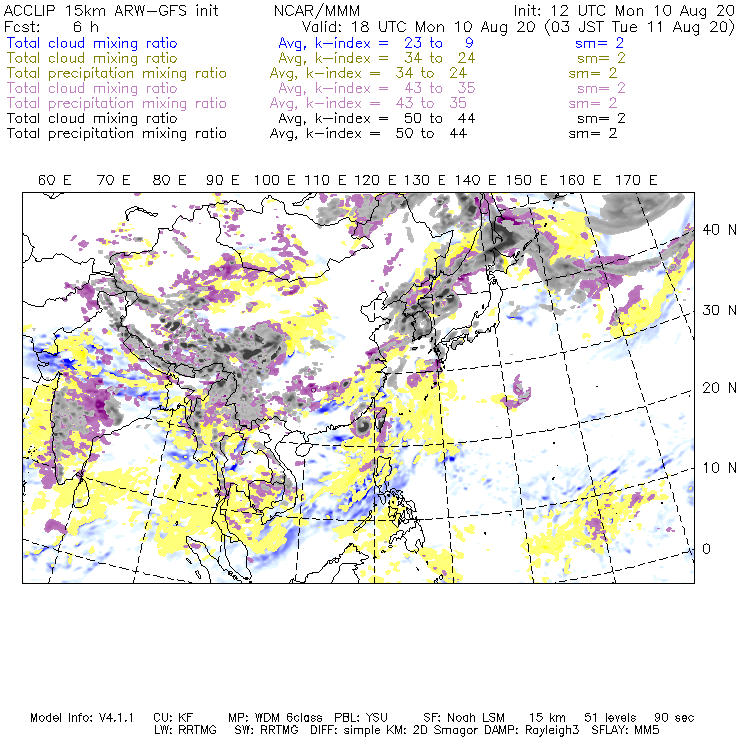 ACCLIP 15km ARW-GFS init NCAR/MMM Init: 12 UTC Mon 10 Aug 20
Fcst: 6 h Valid: 18 UTC Mon 10 Aug 20 (03 JST Tue 11 Aug 20)
Total cloud mixing ratio Avg, k-index = 23 to 9 sm= 2
Total cloud mixing ratio Avg, k-index = 34 to 24 sm= 2
Total precipitation mixing ratio Avg, k-index = 34 to 24 sm= 2
Total cloud mixing ratio Avg, k-index = 43 to 35 sm= 2
Total precipitation mixing ratio Avg, k-index = 43 to 35 sm= 2
Total cloud mixing ratio Avg, k-index = 50 to 44 sm= 2
Total precipitation mixing ratio Avg, k-index = 50 to 44 sm= 2

60 E 70 E 80 E 90 E 100 E 110 E 120 E 130 E 140 E 150 E 160 E 170 E

40 N
30 N
20 N
10 N
0

Model Info: V4.1.1 CU: KF MP: WDM 6class PBL: YSU SF: Noah LSM 15 km 51 levels 90 sec
LW: RRTMG SW: RRTMG DIFF: simple KM: 2D Smagor DAMP: Rayleigh3 SFLAY: MM5